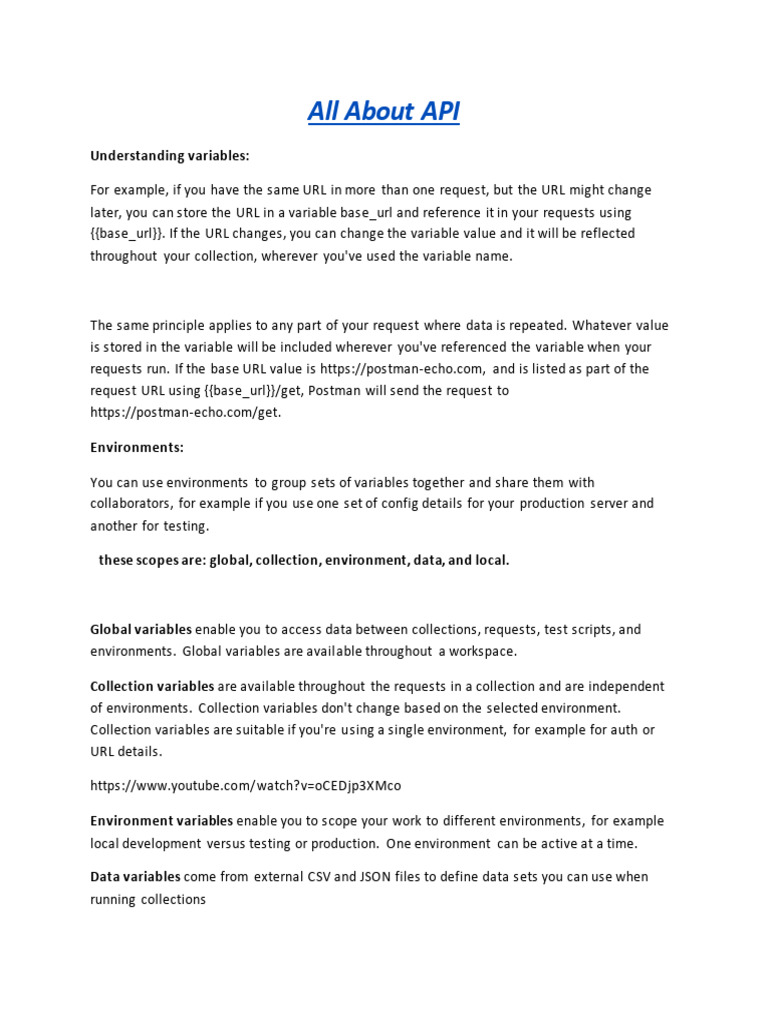 All About API

Understanding variables:

For example, if you have the same URL in more than one request, but the URL might change later, you can store the URL in a variable base_url and reference it in your requests using {{base_url}}. If the URL changes, you can change the variable value and it will be reflected throughout your collection, wherever you've used the variable name.

The same principle applies to any part of your request where data is repeated. Whatever value is stored in the variable will be included wherever you've referenced the variable when your requests run. If the base URL value is https://postman-echo.com, and is listed as part of the request URL using {{base_url}}/get, Postman will send the request to https://postman-echo.com/get.

Environments:

You can use environments to group sets of variables together and share them with collaborators, for example if you use one set of config details for your production server and another for testing.

these scopes are: global, collection, environment, data, and local.

Global variables enable you to access data between collections, requests, test scripts, and environments. Global variables are available throughout a workspace.

Collection variables are available throughout the requests in a collection and are independent of environments. Collection variables don't change based on the selected environment. Collection variables are suitable if you're using a single environment, for example for auth or URL details.

https://www.youtube.com/watch?v=oCEDjp3XMco

Environment variables enable you to scope your work to different environments, for example local development versus testing or production. One environment can be active at a time.

Data variables come from external CSV and JSON files to define data sets you can use when running collections